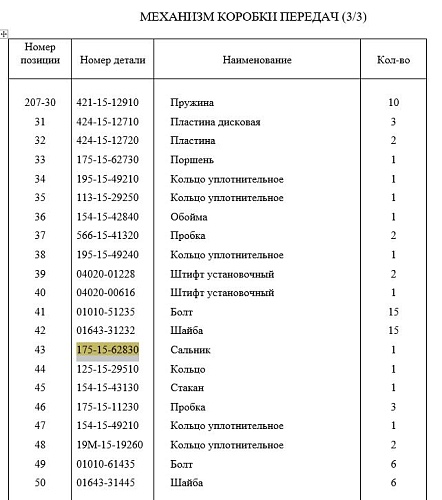 МЕХАНІЗМ КОРОБКІІ ПЕРЕДАЧ (3/3)

| Номер позиции | Номер детали | Наименование | Кол-во |
|---|---|---|---|
| 207-30 | 421-15-12910 | Пружина | 10 |
| 31 | 424-15-12710 | Пластина дисковая | 3 |
| 32 | 424-15-12720 | Пластина | 2 |
| 33 | 175-15-62730 | Поршень | 1 |
| 34 | 195-15-49210 | Кольцо уплотнительное | 1 |
| 35 | 113-15-29250 | Кольцо уплотнительное | 1 |
| 36 | 154-15-42840 | Обойма | 1 |
| 37 | 566-15-41320 | Пробка | 2 |
| 38 | 195-15-49240 | Кольцо уплотнительное | 1 |
| 39 | 04020-01228 | Штифт установочный | 2 |
| 40 | 04020-00616 | Штифт установочный | 1 |
| 41 | 01010-51235 | Болт | 15 |
| 42 | 01643-31232 | Шайба | 15 |
| 43 | 175-15-62830 | Сальник | 1 |
| 44 | 125-15-29510 | Кольцо | 1 |
| 45 | 154-15-43130 | Стакан | 1 |
| 46 | 175-15-11230 | Пробка | 3 |
| 47 | 154-15-49210 | Кольцо уплотнительное | 1 |
| 48 | 19М-15-19260 | Кольцо уплотнительное | 2 |
| 49 | 01010-61435 | Болт | 6 |
| 50 | 01643-31445 | Шайба | 6 |